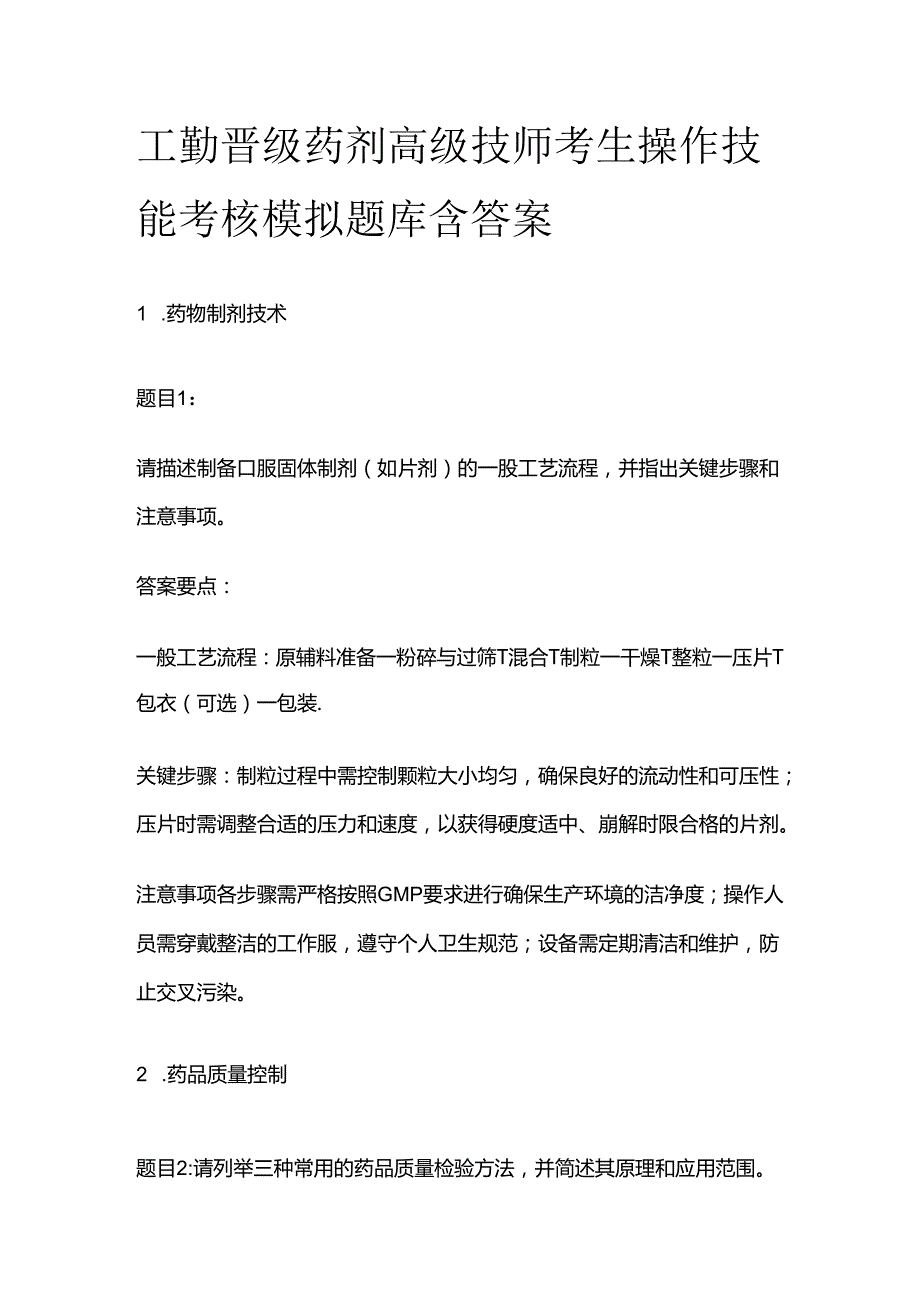 工勤晋级药剂高级技师考生操作技能考核模拟题库含答案

1 .药物制剂技术

题目1：

请描述制备口服固体制剂（如片剂）的一般工艺流程，并指出关键步骤和注意事项。

答案要点：

一般工艺流程：原辅料准备一粉碎与过筛T混合T制粒一干燥T整粒一压片T包衣（可选）一包装.

关键步骤：制粒过程中需控制颗粒大小均匀，确保良好的流动性和可压性；压片时需调整合适的压力和速度，以获得硬度适中、崩解时限合格的片剂。

注意事项各步骤需严格按照GMP要求进行确保生产环境的洁净度；操作人员需穿戴整洁的工作服，遵守个人卫生规范；设备需定期清洁和维护，防止交叉污染。

2 .药品质量控制

题目2:请列举三种常用的药品质量检验方法，并简述其原理和应用范围。